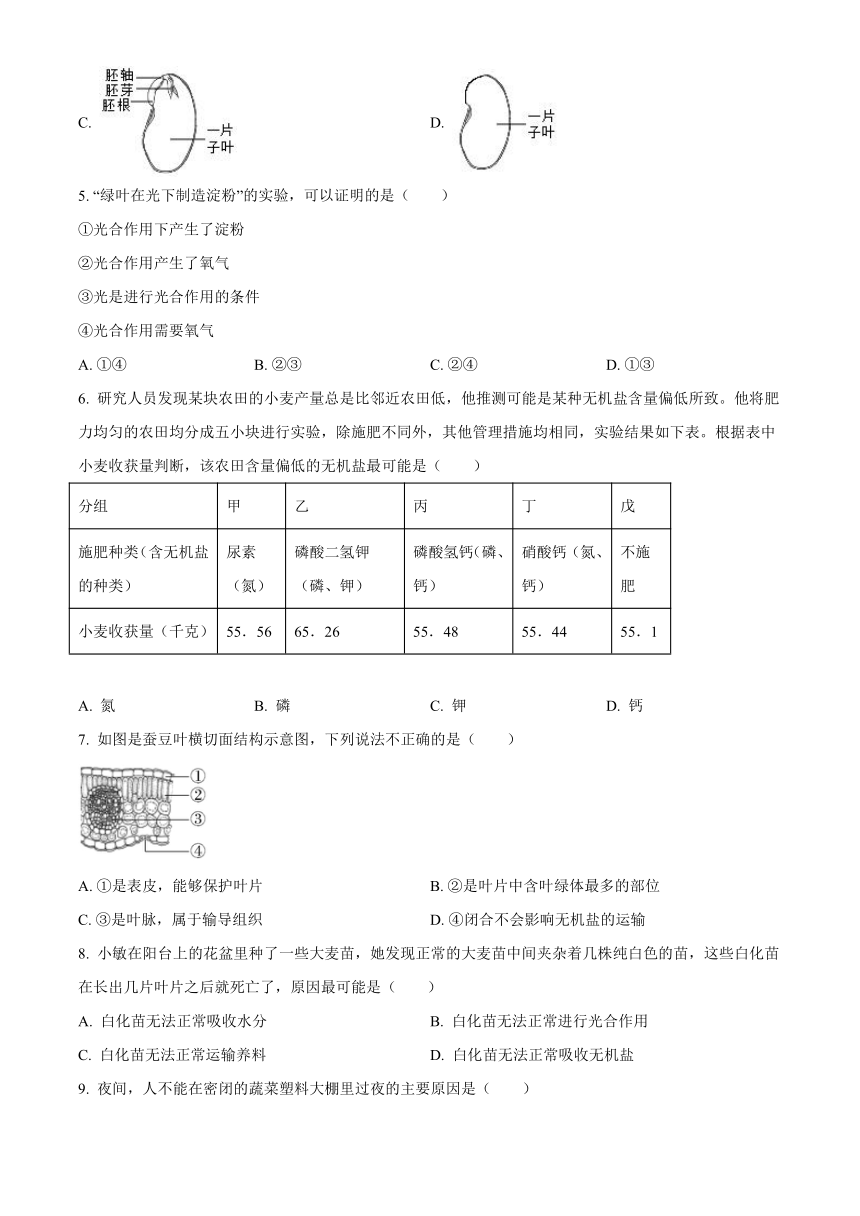 C. 胚轴 胚芽 胚根 一片子叶

D. 一片子叶

5. “绿叶在光下制造淀粉”的实验，可以证明的是（　　）

①光合作用下产生了淀粉

②光合作用产生了氧气

③光是进行光合作用的条件

④光合作用需要氧气

A. ①④　　B. ②③　　C. ②④　　D. ①③

6. 研究人员发现某块农田的小麦产量总是比邻近农田低，他推测可能是某种无机盐含量偏低所致。他将肥力均匀的农田均分成五小块进行实验，除施肥不同外，其他管理措施均相同，实验结果如下表。根据表中小麦收获量判断，该农田含量偏低的无机盐最可能是（　　）

| 分组 | 甲 | 乙 | 丙 | 丁 | 戊 |
|---|---|---|---|---|---|
| 施肥种类（含无机盐的种类） | 尿素（氮） | 磷酸二氢钾（磷、钾） | 磷酸氢钙（磷、钙） | 硝酸钙（氮、钙） | 不施肥 |
| 小麦收获量（千克） | 55．56 | 65．26 | 55．48 | 55．44 | 55．1 |

A. 氮　　B. 磷　　C. 钾　　D. 钙

7. 如图是蚕豆叶横切面结构示意图，下列说法不正确的是（　　）

①
②
③
④

A. ①是表皮，能够保护叶片　　B. ②是叶片中含叶绿体最多的部位

C. ③是叶脉，属于输导组织　　D. ④闭合不会影响无机盐的运输

8. 小敏在阳台上的花盆里种了一些大麦苗，她发现正常的大麦苗中间夹杂着几株纯白色的苗，这些白化苗在长出几片叶片之后就死亡了，原因最可能是（　　）

A. 白化苗无法正常吸收水分　　B. 白化苗无法正常进行光合作用

C. 白化苗无法正常运输养料　　D. 白化苗无法正常吸收无机盐

9. 夜间，人不能在密闭的蔬菜塑料大棚里过夜的主要原因是（　　）